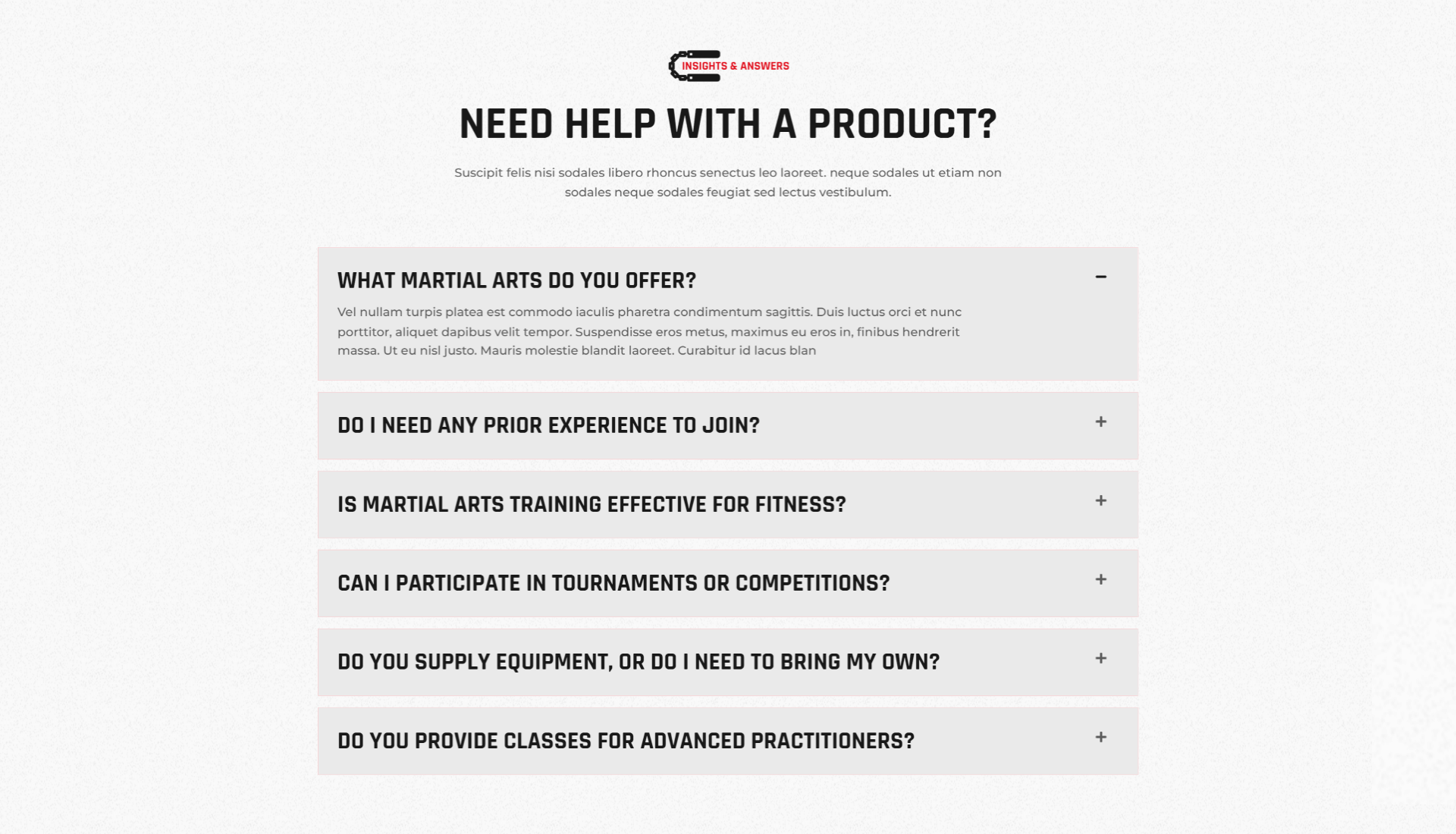 INSIGHTS & ANSWERS

NEED HELP WITH A PRODUCT?

Suscipit felis nisi sodales libero rhoncus senectus leo laoreet. neque sodales ut etiam non sodales neque sodales feugiat sed lectus vestibulum.

WHAT MARTIAL ARTS DO YOU OFFER?

−

Vel nullam turpis platea est commodo iaculis pharetra condimentum sagittis. Duis luctus orci et nunc porttitor, aliquet dapibus velit tempor. Suspendisse eros metus, maximus eu eros in, finibus hendrerit massa. Ut eu nisl justo. Mauris molestie blandit laoreet. Curabitur id lacus blan

DO I NEED ANY PRIOR EXPERIENCE TO JOIN?

+

IS MARTIAL ARTS TRAINING EFFECTIVE FOR FITNESS?

+

CAN I PARTICIPATE IN TOURNAMENTS OR COMPETITIONS?

+

DO YOU SUPPLY EQUIPMENT, OR DO I NEED TO BRING MY OWN?

+

DO YOU PROVIDE CLASSES FOR ADVANCED PRACTITIONERS?

+